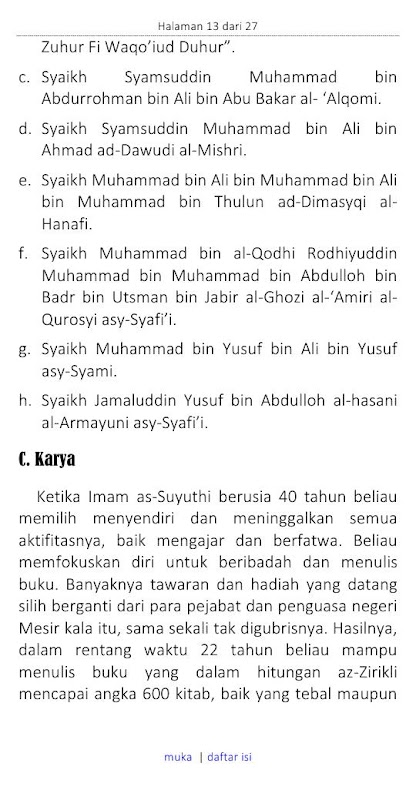 Halaman 13 dari 27

Zuhur Fi Waqo'iud Duhur".

c. Syaikh Syamsuddin Muhammad bin Abdurrohman bin Ali bin Abu Bakar al- 'Alqomi.

d. Syaikh Syamsuddin Muhammad bin Ali bin Ahmad ad-Dawudi al-Mishri.

e. Syaikh Muhammad bin Ali bin Muhammad bin Ali bin Muhammad bin Thulun ad-Dimasyqi al-Hanafi.

f. Syaikh Muhammad bin al-Qodhi Rodhiyuddin Muhammad bin Muhammad bin Abdulloh bin Badr bin Utsman bin Jabir al-Ghozi al-'Amiri al-Qurosyi asy-Syafi'i.

g. Syaikh Muhammad bin Yusuf bin Ali bin Yusuf asy-Syami.

h. Syaikh Jamaluddin Yusuf bin Abdulloh al-hasani al-Armayuni asy-Syafi'i.

C. Karya

Ketika Imam as-Suyuthi berusia 40 tahun beliau memilih menyendiri dan meninggalkan semua aktifitasnya, baik mengajar dan berfatwa. Beliau memfokuskan diri untuk beribadah dan menulis buku. Banyaknya tawaran dan hadiah yang datang silih berganti dari para pejabat dan penguasa negeri Mesir kala itu, sama sekali tak digubrisnya. Hasilnya, dalam rentang waktu 22 tahun beliau mampu menulis buku yang dalam hitungan az-Zirikli mencapai angka 600 kitab, baik yang tebal maupun

muka | daftar isi